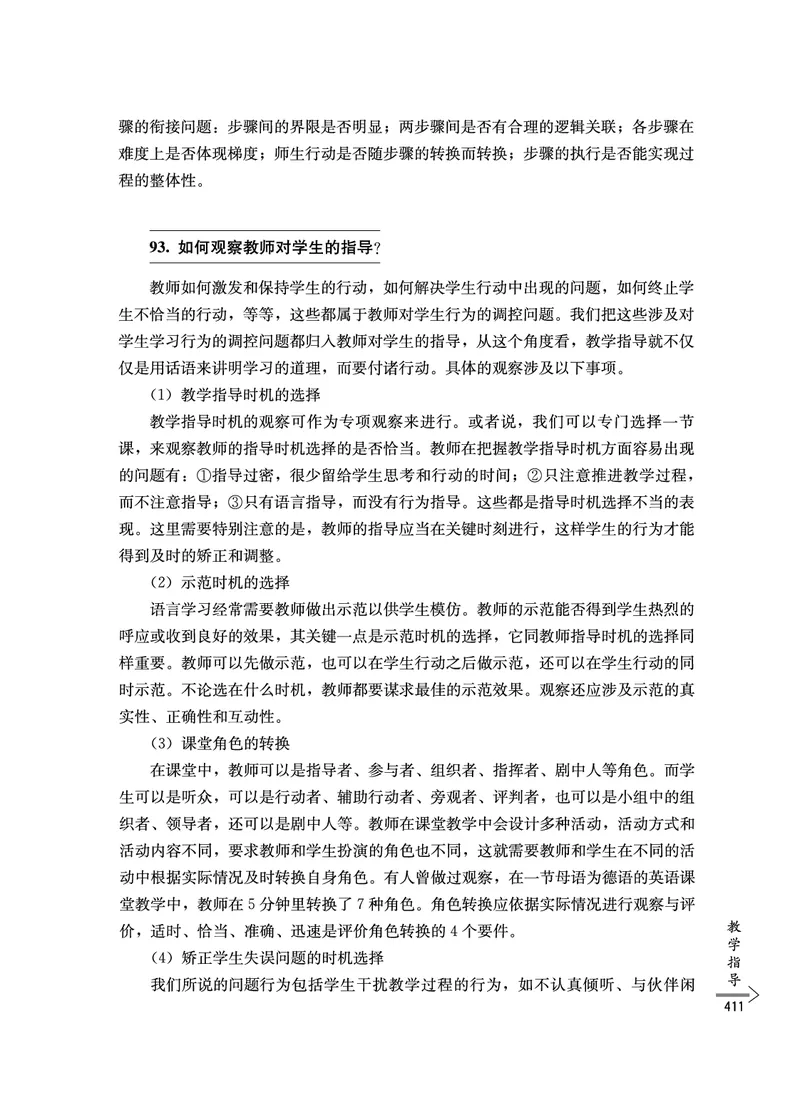 骤的衔接问题：步骤间的界限是否明显；两步骤间是否有合理的逻辑关联；各步骤在难度上是否体现梯度；师生行动是否随步骤的转换而转换；步骤的执行是否能实现过程的整体性。

93. 如何观察教师对学生的指导？

教师如何激发和保持学生的行动，如何解决学生行动中出现的问题，如何终止学生不恰当的行动，等等，这些都属于教师对学生行为的调控问题。我们把这些涉及对学生学习行为的调控问题都归入教师对学生的指导，从这个角度看，教学指导就不仅仅是用话语来讲明学习的道理，而要付诸行动。具体的观察涉及以下事项。

（1）教学指导时机的选择

教学指导时机的观察可作为专项观察来进行。或者说，我们可以专门选择一节课，来观察教师的指导时机选择的是否恰当。教师在把握教学指导时机方面容易出现的问题有：①指导过密，很少留给学生思考和行动的时间；②只注意推进教学过程，而不注意指导；③只有语言指导，而没有行为指导。这些都是指导时机选择不当的表现。这里需要特别注意的是，教师的指导应当在关键时刻进行，这样学生的行为才能得到及时的矫正和调整。

（2）示范时机的选择

语言学习经常需要教师做出示范以供学生模仿。教师的示范能否得到学生热烈的呼应或收到良好的效果，其关键一点是示范时机的选择，它同教师指导时机的选择同样重要。教师可以先做示范，也可以在学生行动之后做示范，还可以在学生行动的同时示范。不论选在什么时机，教师都要谋求最佳的示范效果。观察还应涉及示范的真实性、正确性和互动性。

（3）课堂角色的转换

在课堂中，教师可以是指导者、参与者、组织者、指挥者、剧中人等角色。而学生可以是听众，可以是行动者、辅助行动者、旁观者、评判者，也可以是小组中的组织者、领导者，还可以是剧中人等。教师在课堂教学中会设计多种活动，活动方式和活动内容不同，要求教师和学生扮演的角色也不同，这就需要教师和学生在不同的活动中根据实际情况及时转换自身角色。有人曾做过观察，在一节母语为德语的英语课堂教学中，教师在 5 分钟里转换了 7 种角色。角色转换应依据实际情况进行观察与评价，适时、恰当、准确、迅速是评价角色转换的 4 个要件。

（4）矫正学生失误问题的时机选择

我们所说的问题行为包括学生干扰教学过程的行为，如不认真倾听、与伙伴闲

教学指导

411